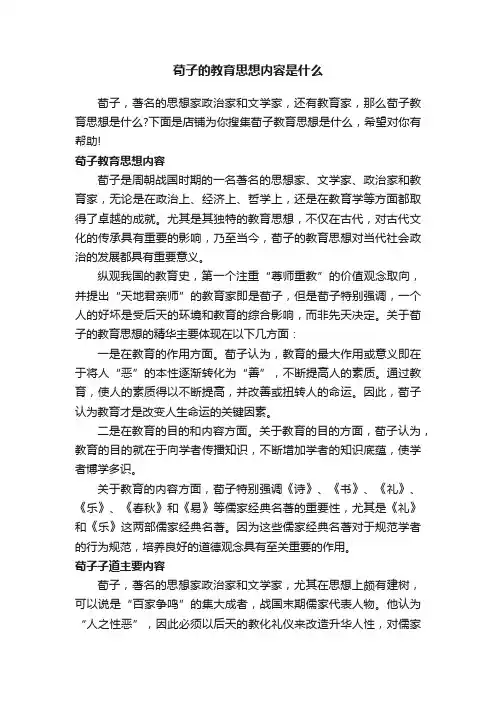 荀子的教育思想内容是什么

荀子，著名的思想家政治家和文学家，还有教育家，那么荀子教育思想是什么?下面是店铺为你搜集荀子教育思想是什么，希望对你有帮助!

荀子教育思想内容

荀子是周朝战国时期的一名著名的思想家、文学家、政治家和教育家，无论是在政治上、经济上、哲学上，还是在教育学等方面都取得了卓越的成就。尤其是其独特的教育思想，不仅在古代，对古代文化的传承具有重要的影响，乃至当今，荀子的教育思想对当代社会政治的发展都具有重要意义。

纵观我国的教育史，第一个注重“尊师重教”的价值观念取向，并提出“天地君亲师”的教育家即是荀子，但是荀子特别强调，一个人的好坏是受后天的环境和教育的综合影响，而非先天决定。关于荀子的教育思想的精华主要体现在以下几方面：

一是在教育的作用方面。荀子认为，教育的最大作用或意义即在于将人“恶”的本性逐渐转化为“善”，不断提高人的素质。通过教育，使人的素质得以不断提高，并改善或扭转人的命运。因此，荀子认为教育才是改变人生命运的关键因素。

二是在教育的目的和内容方面。关于教育的目的方面，荀子认为，教育的目的就在于向学者传播知识，不断增加学者的知识底蕴，使学者博学多识。

关于教育的内容方面，荀子特别强调《诗》、《书》、《礼》、《乐》、《春秋》和《易》等儒家经典名著的重要性，尤其是《礼》和《乐》这两部儒家经典名著。因为这些儒家经典名著对于规范学者的行为规范，培养良好的道德观念具有至关重要的作用。

荀子子道主要内容

荀子，著名的思想家政治家和文学家，尤其在思想上颇有建树，可以说是“百家争鸣”的集大成者，战国末期儒家代表人物。他认为“人之性恶”，因此必须以后天的教化礼仪来改造升华人性，对儒家